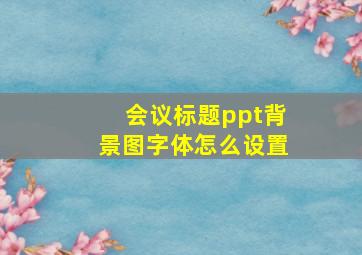 会议标题ppt背景图字体怎么设置